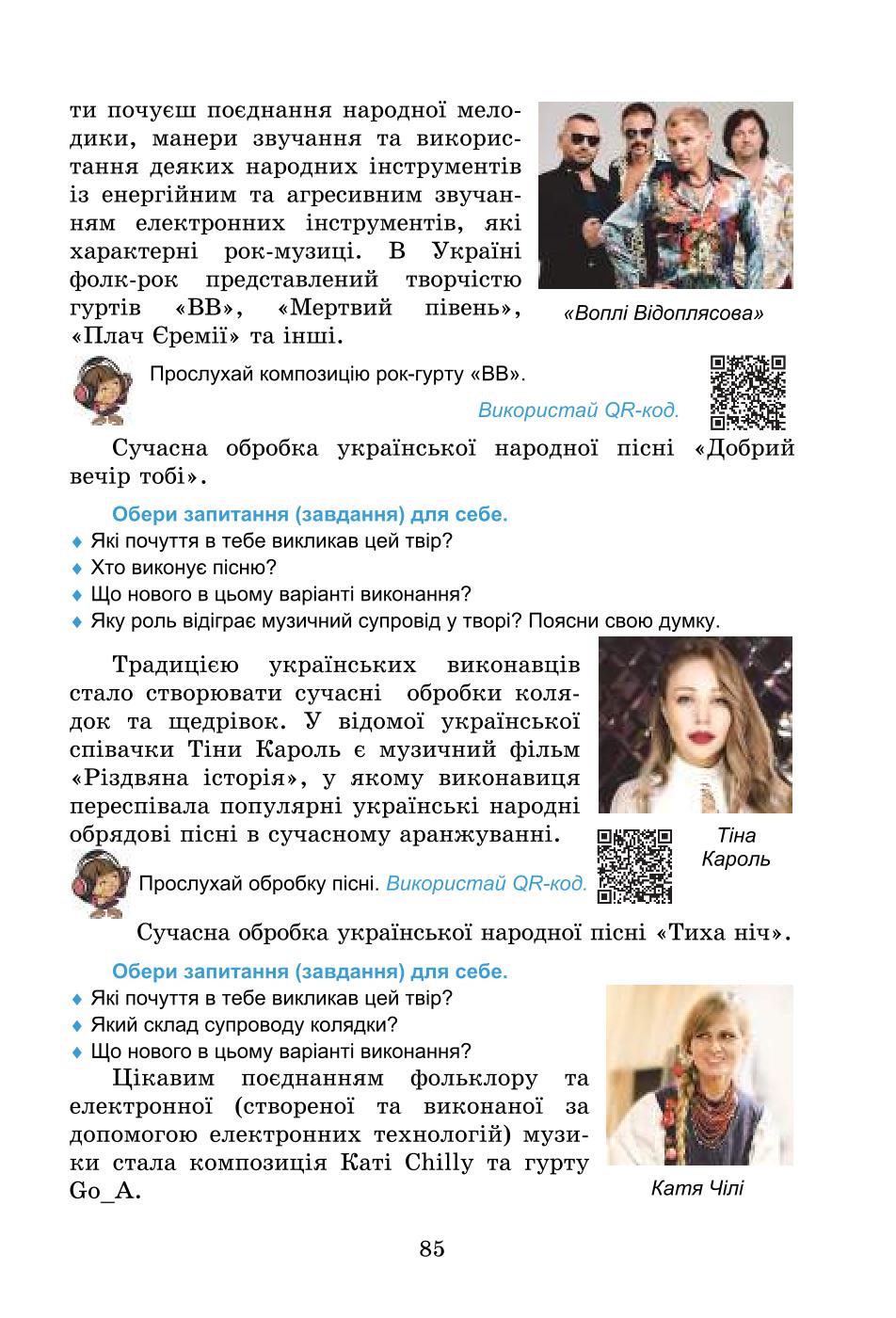 ти почуєш поєднання народної мелодики, манери звучання та використання деяких народних інструментів із енергійним та агресивним звучанням електронних інструментів, які характерні рок-музиці. В Україні фолк-рок представлений творчістю гуртів «ВВ», «Мертвий півень», «Плач Єремії» та інші.

«Воплі Відоплясова»

Прослухай композицію рок-гурту «ВВ».

Використай QR-код.

Сучасна обробка української народної пісні «Добрий вечір тобі».

Обери запитання (завдання) для себе.
♦ Які почуття в тебе викликав цей твір?
♦ Хто виконує пісню?
♦ Що нового в цьому варіанті виконання?
♦ Яку роль відіграє музичний супровід у творі? Поясни свою думку.

Традицією українських виконавців стало створювати сучасні обробки колядок та щедрівок. У відомої української співачки Тіни Кароль є музичний фільм «Різдвяна історія», у якому виконавиця переспівала популярні українські народні обрядові пісні в сучасному аранжуванні.

Тіна Кароль

Прослухай обробку пісні. Використай QR-код.

Сучасна обробка української народної пісні «Тиха ніч».

Обери запитання (завдання) для себе.
♦ Які почуття в тебе викликав цей твір?
♦ Який склад супроводу колядки?
♦ Що нового в цьому варіанті виконання?

Цікавим поєднанням фольклору та електронної (створеної та виконаної за допомогою електронних технологій) музики стала композиція Каті Chilly та гурту Go_A.

Катя Чілі

85